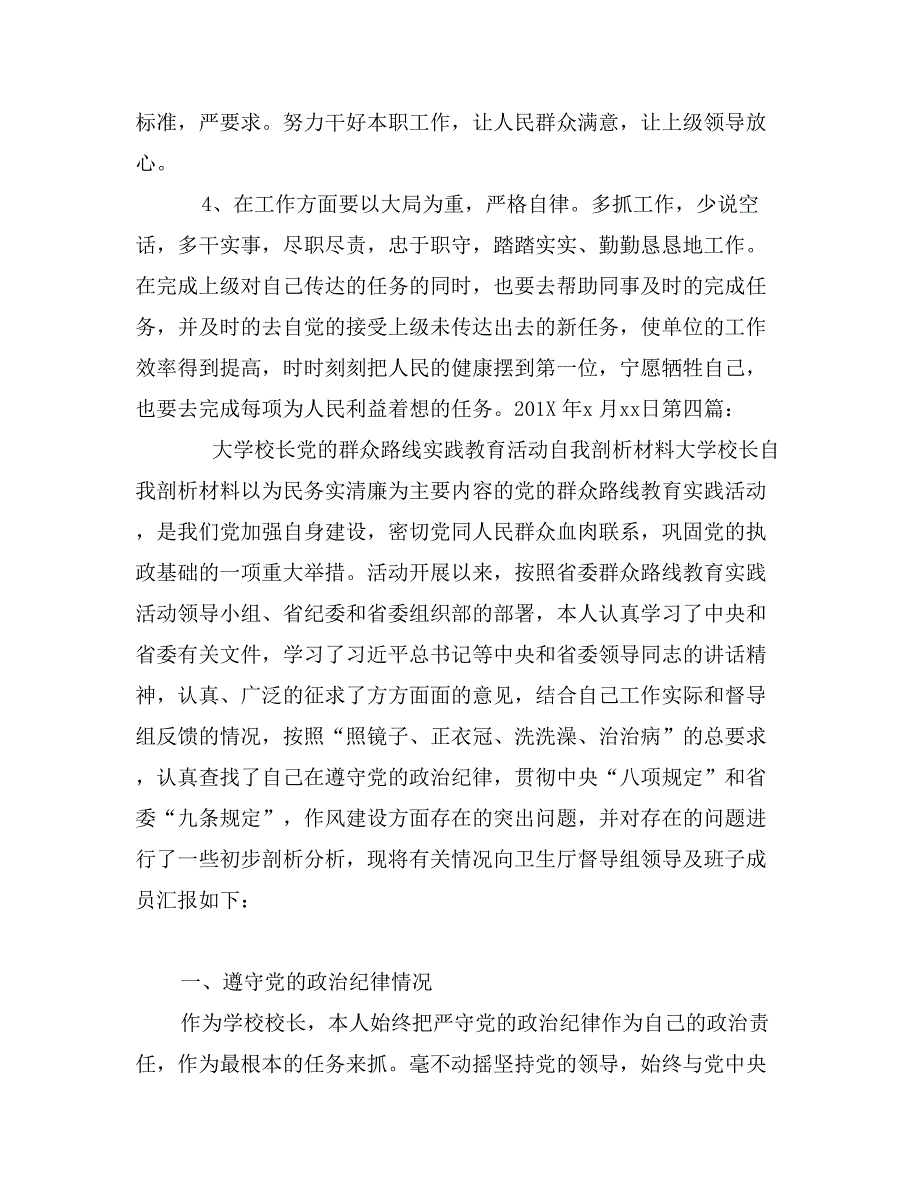 标准，严要求。努力干好本职工作，让人民群众满意，让上级领导放心。

4、在工作方面要以大局为重，严格自律。多抓工作，少说空话，多干实事，尽职尽责，忠于职守，踏踏实实、勤勤恳恳地工作。在完成上级对自己传达的任务的同时，也要去帮助同事及时的完成任务，并及时的去自觉的接受上级未传达出去的新任务，使单位的工作效率得到提高，时时刻刻把人民的健康摆到第一位，宁愿牺牲自己，也要去完成每项为人民利益着想的任务。201X 年x 月xx日第四篇：

大学校长党的群众路线实践教育活动自我剖析材料大学校长自我剖析材料以为民务实清廉为主要内容的党的群众路线教育实践活动，是我们党加强自身建设，密切党同人民群众血肉联系，巩固党的执政基础的一项重大举措。活动开展以来，按照省委群众路线教育实践活动领导小组、省纪委和省委组织部的部署，本人认真学习了中央和省委有关文件，学习了习近平总书记等中央和省委领导同志的讲话精神，认真、广泛的征求了方方面面的意见，结合自己工作实际和督导组反馈的情况，按照“照镜子、正衣冠、洗洗澡、治治病”的总要求，认真查找了自己在遵守党的政治纪律，贯彻中央“八项规定”和省委“九条规定”，作风建设方面存在的突出问题，并对存在的问题进行了一些初步剖析分析，现将有关情况向卫生厅督导组领导及班子成员汇报如下：

一、遵守党的政治纪律情况

作为学校校长，本人始终把严守党的政治纪律作为自己的政治责任，作为最根本的任务来抓。毫不动摇坚持党的领导，始终与党中央